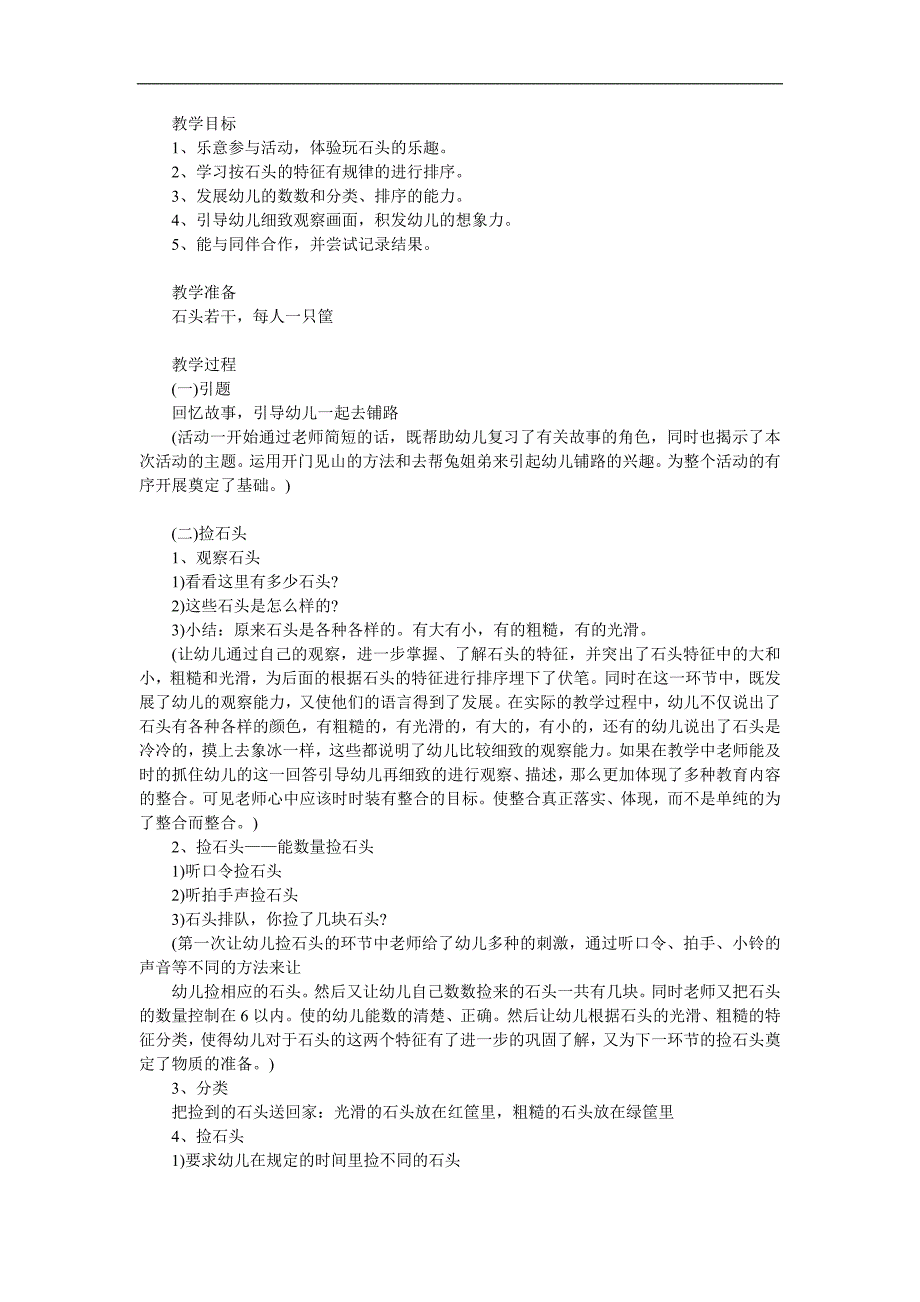 教学目标
1、乐意参与活动，体验玩石头的乐趣。
2、学习按石头的特征有规律的进行排序。
3、发展幼儿的数数和分类、排序的能力。
4、引导幼儿细致观察画面，积发幼儿的想象力。
5、能与同伴合作，并尝试记录结果。

教学准备
石头若干，每人一只筐

教学过程
(一)引题
回忆故事，引导幼儿一起去铺路
(活动一开始通过老师简短的话，既帮助幼儿复习了有关故事的角色，同时也揭示了本次活动的主题。运用开门见山的方法和去帮兔姐弟来引起幼儿铺路的兴趣。为整个活动的有序开展奠定了基础。)

(二)捡石头
1、观察石头
1)看看这里有多少石头?
2)这些石头是怎么样的?
3)小结：原来石头是各种各样的。有大有小，有的粗糙，有的光滑。
(让幼儿通过自己的观察，进一步掌握、了解石头的特征，并突出了石头特征中的大和小，粗糙和光滑，为后面的根据石头的特征进行排序埋下了伏笔。同时在这一环节中，既发展了幼儿的观察能力，又使他们的语言得到了发展。在实际的教学过程中，幼儿不仅说出了石头有各种各样的颜色，有粗糙的，有光滑的，有大的，有小的，还有的幼儿说出了石头是冷冷的，摸上去象冰一样，这些都说明了幼儿比较细致的观察能力。如果在教学中老师能及时的抓住幼儿的这一回答引导幼儿再细致的进行观察、描述，那么更加体现了多种教育内容的整合。可见老师心中应该时时装有整合的目标。使整合真正落实、体现，而不是单纯的为了整合而整合。)
2、捡石头——能数量捡石头
1)听口令捡石头
2)听拍手声捡石头
3)石头排队，你捡了几块石头?
(第一次让幼儿捡石头的环节中老师给了幼儿多种的刺激，通过听口令、拍手、小铃的声音等不同的方法来让
幼儿捡相应的石头。然后又让幼儿自己数数捡来的石头一共有几块。同时老师又把石头的数量控制在 6 以内。使的幼儿能数的清楚、正确。然后让幼儿根据石头的光滑、粗糙的特征分类，使得幼儿对于石头的这两个特征有了进一步的巩固了解，又为下一环节的捡石头奠定了物质的准备。)
3、分类
把捡到的石头送回家：光滑的石头放在红筐里，粗糙的石头放在绿筐里
4、捡石头
1)要求幼儿在规定的时间里捡不同的石头